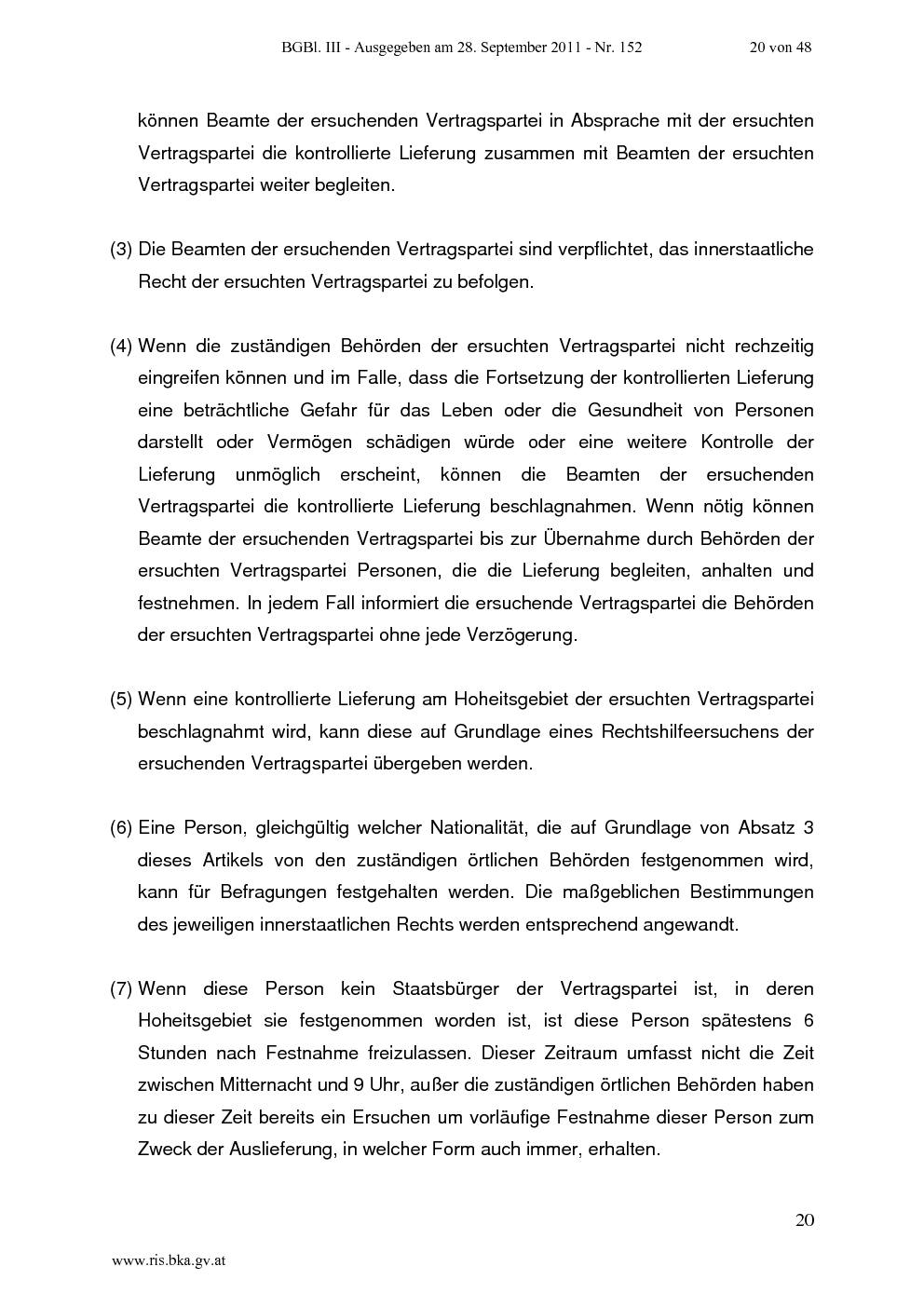 BGBl. III - Ausgegeben am 28. September 2011 - Nr. 152 20 von 48

können Beamte der ersuchenden Vertragspartei in Absprache mit der ersuchten Vertragspartei die kontrollierte Lieferung zusammen mit Beamten der ersuchten Vertragspartei weiter begleiten.

(3) Die Beamten der ersuchenden Vertragspartei sind verpflichtet, das innerstaatliche Recht der ersuchten Vertragspartei zu befolgen.

(4) Wenn die zuständigen Behörden der ersuchten Vertragspartei nicht rechzeitig eingreifen können und im Falle, dass die Fortsetzung der kontrollierten Lieferung eine beträchtliche Gefahr für das Leben oder die Gesundheit von Personen darstellt oder Vermögen schädigen würde oder eine weitere Kontrolle der Lieferung unmöglich erscheint, können die Beamten der ersuchenden Vertragspartei die kontrollierte Lieferung beschlagnahmen. Wenn nötig können Beamte der ersuchenden Vertragspartei bis zur Übernahme durch Behörden der ersuchten Vertragspartei Personen, die die Lieferung begleiten, anhalten und festnehmen. In jedem Fall informiert die ersuchende Vertragspartei die Behörden der ersuchten Vertragspartei ohne jede Verzögerung.

(5) Wenn eine kontrollierte Lieferung am Hoheitsgebiet der ersuchten Vertragspartei beschlagnahmt wird, kann diese auf Grundlage eines Rechtshilfeersuchens der ersuchenden Vertragspartei übergeben werden.

(6) Eine Person, gleichgültig welcher Nationalität, die auf Grundlage von Absatz 3 dieses Artikels von den zuständigen örtlichen Behörden festgenommen wird, kann für Befragungen festgehalten werden. Die maßgeblichen Bestimmungen des jeweiligen innerstaatlichen Rechts werden entsprechend angewandt.

(7) Wenn diese Person kein Staatsbürger der Vertragspartei ist, in deren Hoheitsgebiet sie festgenommen worden ist, ist diese Person spätestens 6 Stunden nach Festnahme freizulassen. Dieser Zeitraum umfasst nicht die Zeit zwischen Mitternacht und 9 Uhr, außer die zuständigen örtlichen Behörden haben zu dieser Zeit bereits ein Ersuchen um vorläufige Festnahme dieser Person zum Zweck der Auslieferung, in welcher Form auch immer, erhalten.

20

www.ris.bka.gv.at